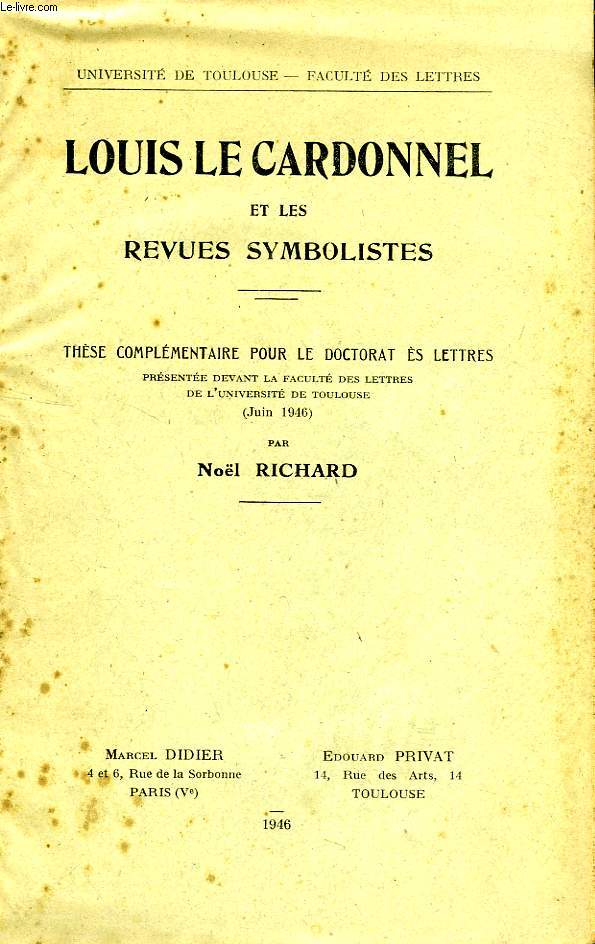 Le-livre.com

UNIVERSITÉ DE TOULOUSE — FACULTÉ DES LETTRES

LOUIS LE CARDONNEL

ET LES

REVUES SYMBOLISTES

THÈSE COMPLÉMENTAIRE POUR LE DOCTORAT ÈS LETTRES
PRÉSENTÉE DEVANT LA FACULTÉ DES LETTRES
DE L'UNIVERSITÉ DE TOULOUSE
(Juin 1946)

PAR

Noël RICHARD

MARCEL DIDIER
4 et 6, Rue de la Sorbonne
PARIS (Ve)

EDOUARD PRIVAT
14, Rue des Arts, 14
TOULOUSE

1946